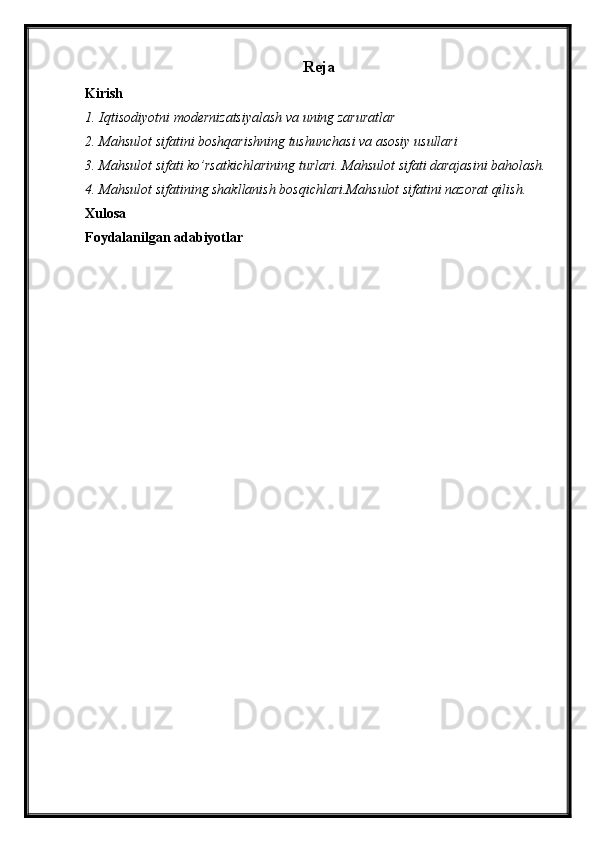 Docx.uz Docx.uz Docx.uz

Reja

Kirish

1. Iqtisodiyotni modernizatsiyalash va uning zaruratlar

2. Mahsulot sifatini boshqarishning tushunchasi va asosiy usullari

3. Mahsulot sifati ko'rsatkichlarining turlari. Mahsulot sifati darajasini baholash.

4. Mahsulot sifatining shakllanish bosqichlari.Mahsulot sifatini nazorat qilish.

Xulosa

Foydalanilgan adabiyotlar

Docx.uz Docx.uz Docx.uz

Docx.uz Docx.uz Docx.uz

Docx.uz Docx.uz Docx.uz